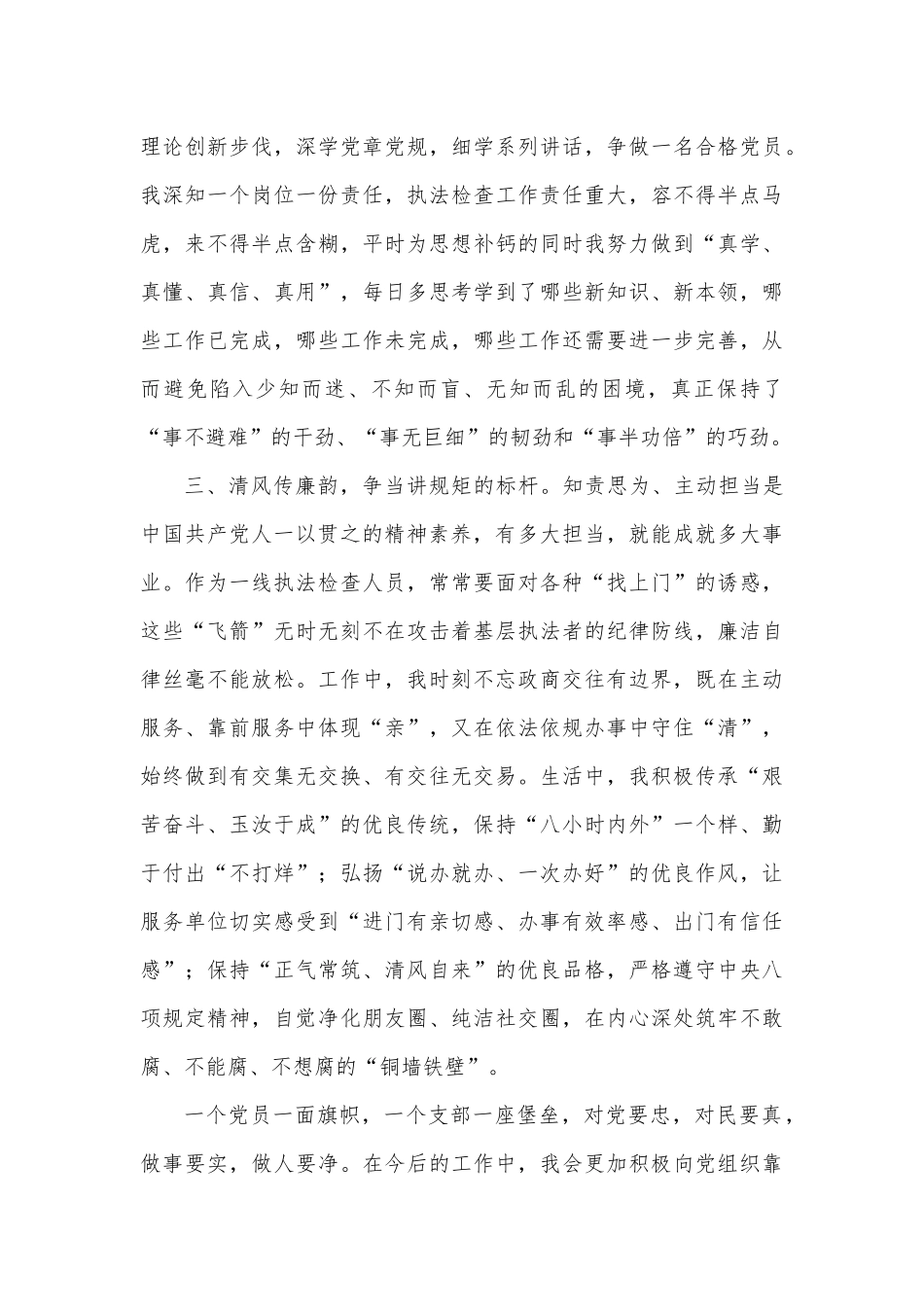 理论创新步伐，深学党章党规，细学系列讲话，争做一名合格党员。我深知一个岗位一份责任，执法检查工作责任重大，容不得半点马虎，来不得半点含糊，平时为思想补钙的同时我努力做到“真学、真懂、真信、真用”，每日多思考学到了哪些新知识、新本领，哪些工作已完成，哪些工作未完成，哪些工作还需要进一步完善，从而避免陷入少知而迷、不知而盲、无知而乱的困境，真正保持了“事不避难”的干劲、“事无巨细”的韧劲和“事半功倍”的巧劲。

三、清风传廉韵，争当讲规矩的标杆。知责思为、主动担当是中国共产党人一以贯之的精神素养，有多大担当，就能成就多大事业。作为一线执法检查人员，常常要面对各种“找上门”的诱惑，这些“飞箭”无时无刻不在攻击着基层执法者的纪律防线，廉洁自律丝毫不能放松。工作中，我时刻不忘政商交往有边界，既在主动服务、靠前服务中体现“亲”，又在依法依规办事中守住“清”，始终做到有交集无交换、有交往无交易。生活中，我积极传承“艰苦奋斗、玉汝于成”的优良传统，保持“八小时内外”一个样、勤于付出“不打烊”；弘扬“说办就办、一次办好”的优良作风，让服务单位切实感受到“进门有亲切感、办事有效率感、出门有信任感”；保持“正气常筑、清风自来”的优良品格，严格遵守中央八项规定精神，自觉净化朋友圈、纯洁社交圈，在内心深处筑牢不敢腐、不能腐、不想腐的“铜墙铁壁”。

一个党员一面旗帜，一个支部一座堡垒，对党要忠，对民要真，做事要实，做人要净。在今后的工作中，我会更加积极向党组织靠